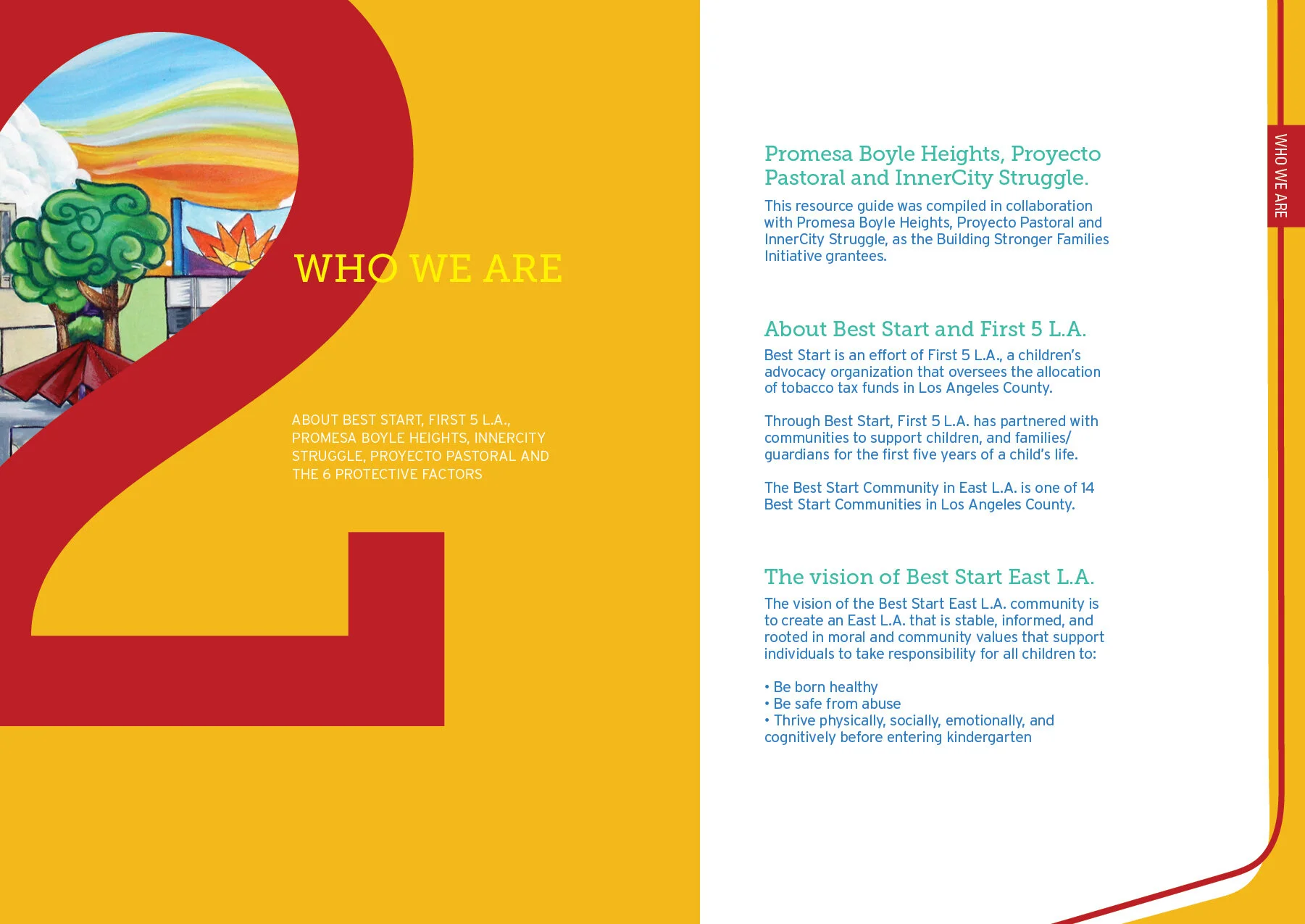 2

WHO WE ARE

ABOUT BEST START, FIRST 5 L.A., PROMESA BOYLE HEIGHTS, INNERCITY STRUGGLE, PROYECTO PASTORAL AND THE 6 PROTECTIVE FACTORS

Promesa Boyle Heights, Proyecto Pastoral and InnerCity Struggle.

This resource guide was compiled in collaboration with Promesa Boyle Heights, Proyecto Pastoral and InnerCity Struggle, as the Building Stronger Families Initiative grantees.

About Best Start and First 5 L.A.

Best Start is an effort of First 5 L.A., a children's advocacy organization that oversees the allocation of tobacco tax funds in Los Angeles County.

Through Best Start, First 5 L.A. has partnered with communities to support children, and families/ guardians for the first five years of a child's life.

The Best Start Community in East L.A. is one of 14 Best Start Communities in Los Angeles County.

The vision of Best Start East L.A.

The vision of the Best Start East L.A. community is to create an East L.A. that is stable, informed, and rooted in moral and community values that support individuals to take responsibility for all children to:

• Be born healthy
• Be safe from abuse
• Thrive physically, socially, emotionally, and cognitively before entering kindergarten

WHO WE ARE